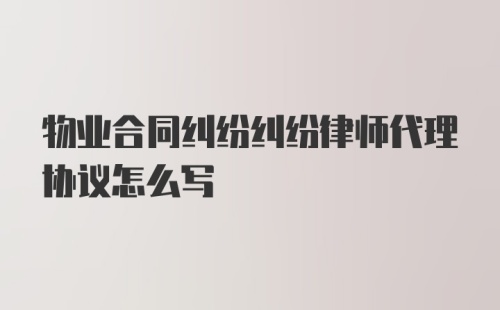 物业合同纠纷纠纷律师代理协议怎么写